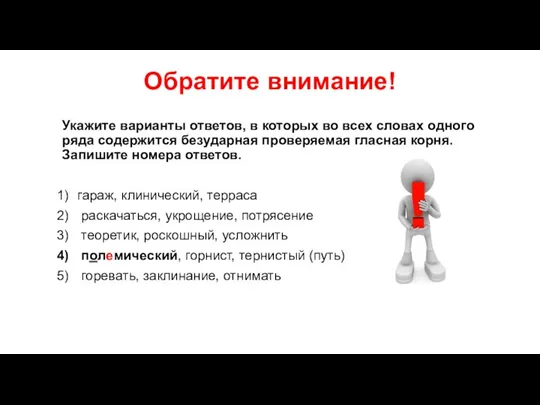 Обратите внимание!

Укажите варианты ответов, в которых во всех словах одного ряда содержится безударная проверяемая гласная корня. Запишите номера ответов.

1) гараж, клинический, терраса
2) раскачаться, укрощение, потрясение
3) теоретик, роскошный, усложнить
4) полемический, горнист, тернистый (путь)
5) горевать, заклинание, отнимать